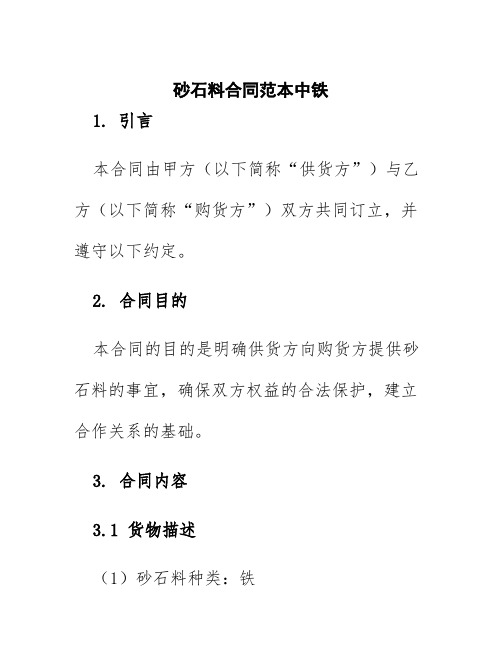 砂石料合同范本中铁

1. 引言

本合同由甲方（以下简称“供货方”）与乙方（以下简称“购货方”）双方共同订立，并遵守以下约定。

2. 合同目的

本合同的目的是明确供货方向购货方提供砂石料的事宜，确保双方权益的合法保护，建立合作关系的基础。

3. 合同内容

3.1 货物描述

（1）砂石料种类：铁